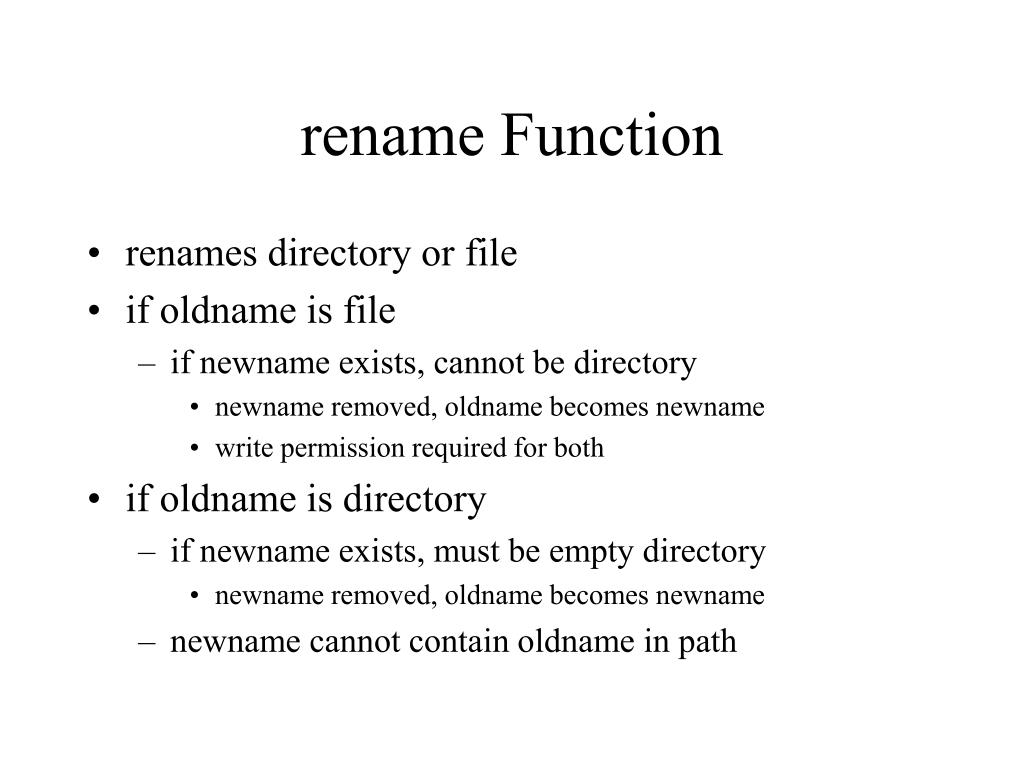 rename Function

• renames directory or file
• if oldname is file
  – if newname exists, cannot be directory
    • newname removed, oldname becomes newname
    • write permission required for both
• if oldname is directory
  – if newname exists, must be empty directory
    • newname removed, oldname becomes newname
  – newname cannot contain oldname in path